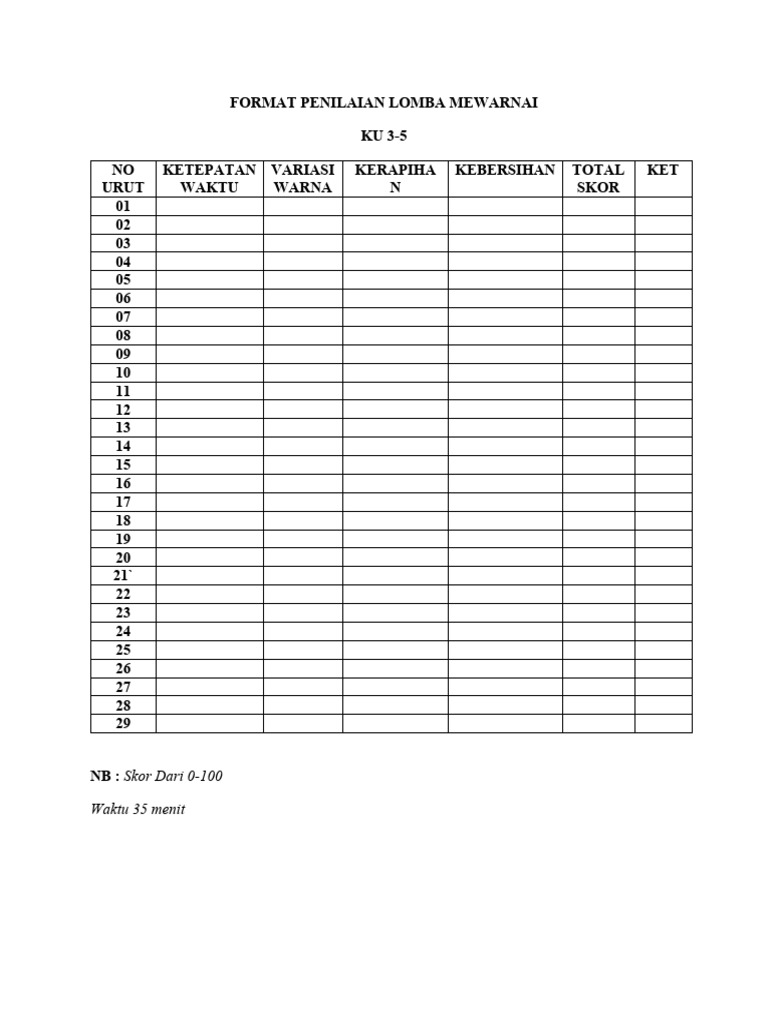 FORMAT PENILAIAN LOMBA MEWARNAI

KU 3-5

| NO URUT | KETEPATAN WAKTU | VARIASI WARNA | KERAPIHAN | KEBERSIHAN | TOTAL SKOR | KET |
|---|---|---|---|---|---|---|
| 01 | | | | | | |
| 02 | | | | | | |
| 03 | | | | | | |
| 04 | | | | | | |
| 05 | | | | | | |
| 06 | | | | | | |
| 07 | | | | | | |
| 08 | | | | | | |
| 09 | | | | | | |
| 10 | | | | | | |
| 11 | | | | | | |
| 12 | | | | | | |
| 13 | | | | | | |
| 14 | | | | | | |
| 15 | | | | | | |
| 16 | | | | | | |
| 17 | | | | | | |
| 18 | | | | | | |
| 19 | | | | | | |
| 20 | | | | | | |
| 21` | | | | | | |
| 22 | | | | | | |
| 23 | | | | | | |
| 24 | | | | | | |
| 25 | | | | | | |
| 26 | | | | | | |
| 27 | | | | | | |
| 28 | | | | | | |
| 29 | | | | | | |

NB : Skor Dari 0-100

Waktu 35 menit